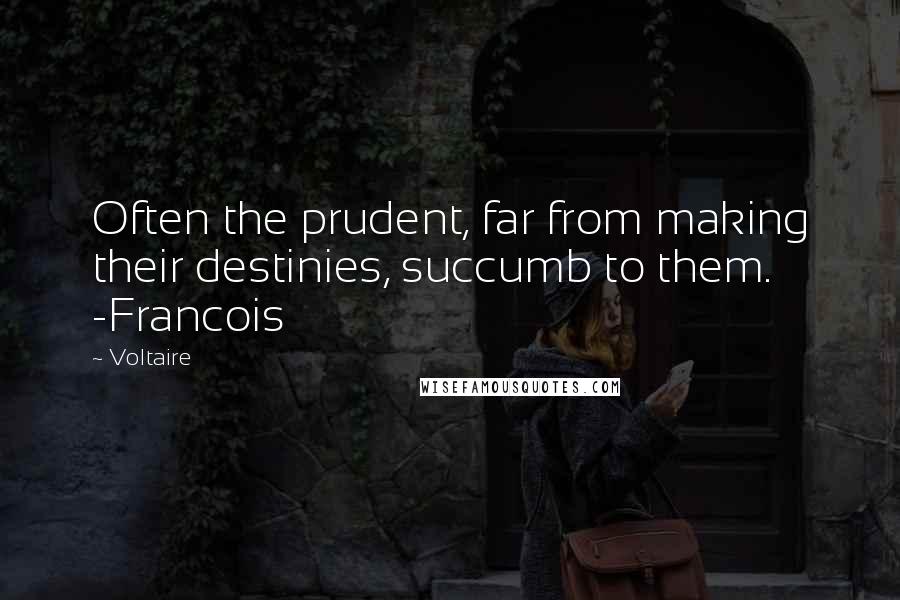 Often the prudent, far from making their destinies, succumb to them. -Francois

~ Voltaire

WISEFAMOUSQUOTES.COM